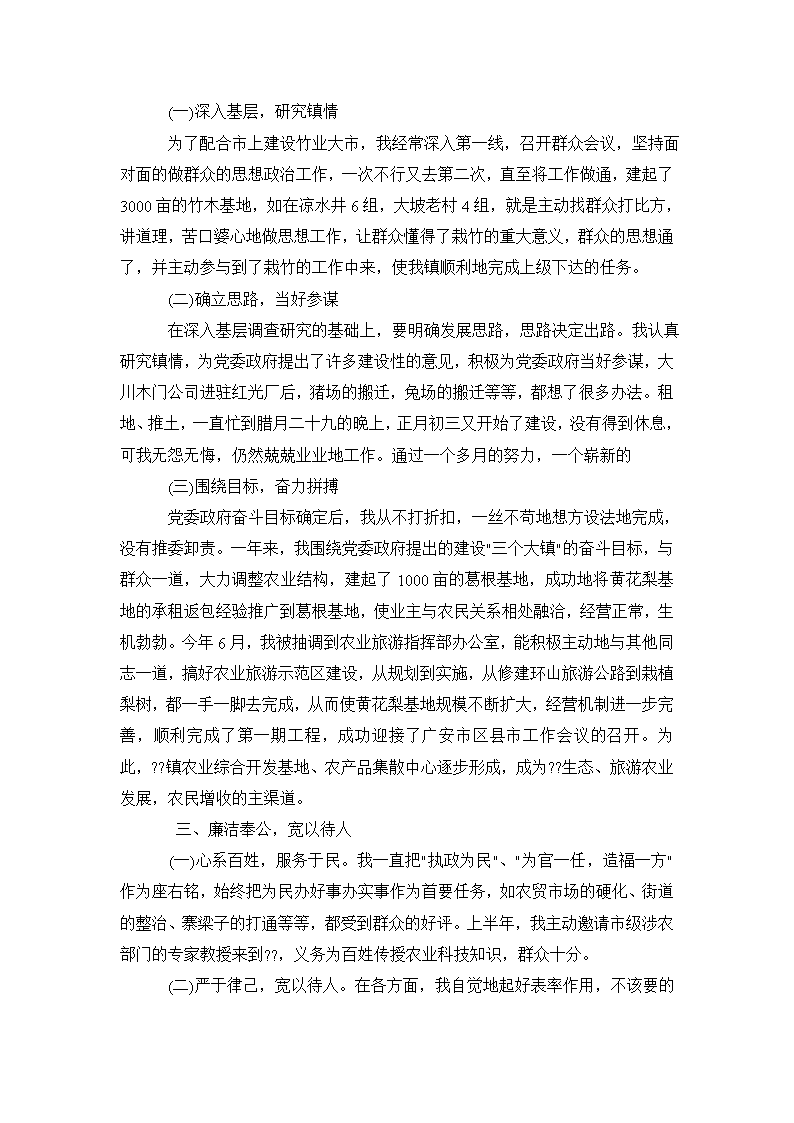 (一)深入基层，研究镇情

为了配合市上建设竹业大市，我经常深入第一线，召开群众会议，坚持面对面的做群众的思想政治工作，一次不行又去第二次，直至将工作做通，建起了3000亩的竹木基地，如在凉水井6组，大坡老村4组，就是主动找群众打比方，讲道理，苦口婆心地做思想工作，让群众懂得了栽竹的重大意义，群众的思想通了，并主动参与到了栽竹的工作中来，使我镇顺利地完成上级下达的任务。

(二)确立思路，当好参谋

在深入基层调查研究的基础上，要明确发展思路，思路决定出路。我认真研究镇情，为党委政府提出了许多建设性的意见，积极为党委政府当好参谋，大川木门公司进驻红光厂后，猪场的搬迁，兔场的搬迁等等，都想了很多办法。租地、推土，一直忙到腊月二十九的晚上，正月初三又开始了建设，没有得到休息，可我无怨无悔，仍然兢兢业业地工作。通过一个多月的努力，一个崭新的

(三)围绕目标，奋力拼搏

党委政府奋斗目标确定后，我从不打折扣，一丝不苟地想方设法地完成，没有推委卸责。一年来，我围绕党委政府提出的建设"三个大镇"的奋斗目标，与群众一道，大力调整农业结构，建起了1000亩的葛根基地，成功地将黄花梨基地的承租返包经验推广到葛根基地，使业主与农民关系相处融洽，经营正常，生机勃勃。今年6月，我被抽调到农业旅游指挥部办公室，能积极主动地与其他同志一道，搞好农业旅游示范区建设，从规划到实施，从修建环山旅游公路到栽植梨树，都一手一脚去完成，从而使黄花梨基地规模不断扩大，经营机制进一步完善，顺利完成了第一期工程，成功迎接了广安市区县市工作会议的召开。为此，??镇农业综合开发基地、农产品集散中心逐步形成，成为??生态、旅游农业发展，农民增收的主渠道。

三、廉洁奉公，宽以待人

(一)心系百姓，服务于民。我一直把"执政为民"、"为官一任，造福一方"作为座右铭，始终把为民办好事办实事作为首要任务，如农贸市场的硬化、街道的整治、寨梁子的打通等等，都受到群众的好评。上半年，我主动邀请市级涉农部门的专家教授来到??，义务为百姓传授农业科技知识，群众十分。

(二)严于律己，宽以待人。在各方面，我自觉地起好表率作用，不该要的